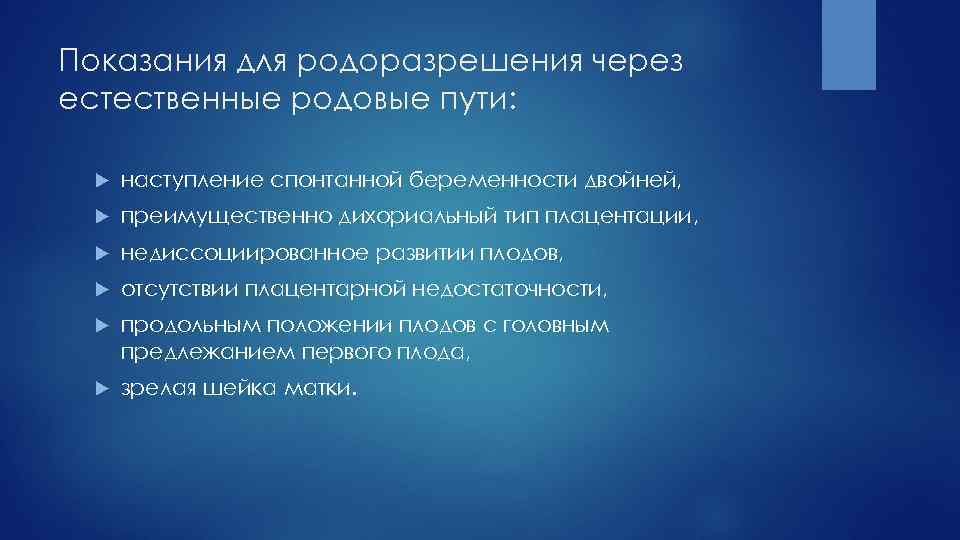 Показания для родоразрешения через естественные родовые пути:

наступление спонтанной беременности двойней,

преимущественно дихориальный тип плацентации,

недиссоциированное развитии плодов,

отсутствии плацентарной недостаточности,

продольным положении плодов с головным предлежанием первого плода,

зрелая шейка матки.